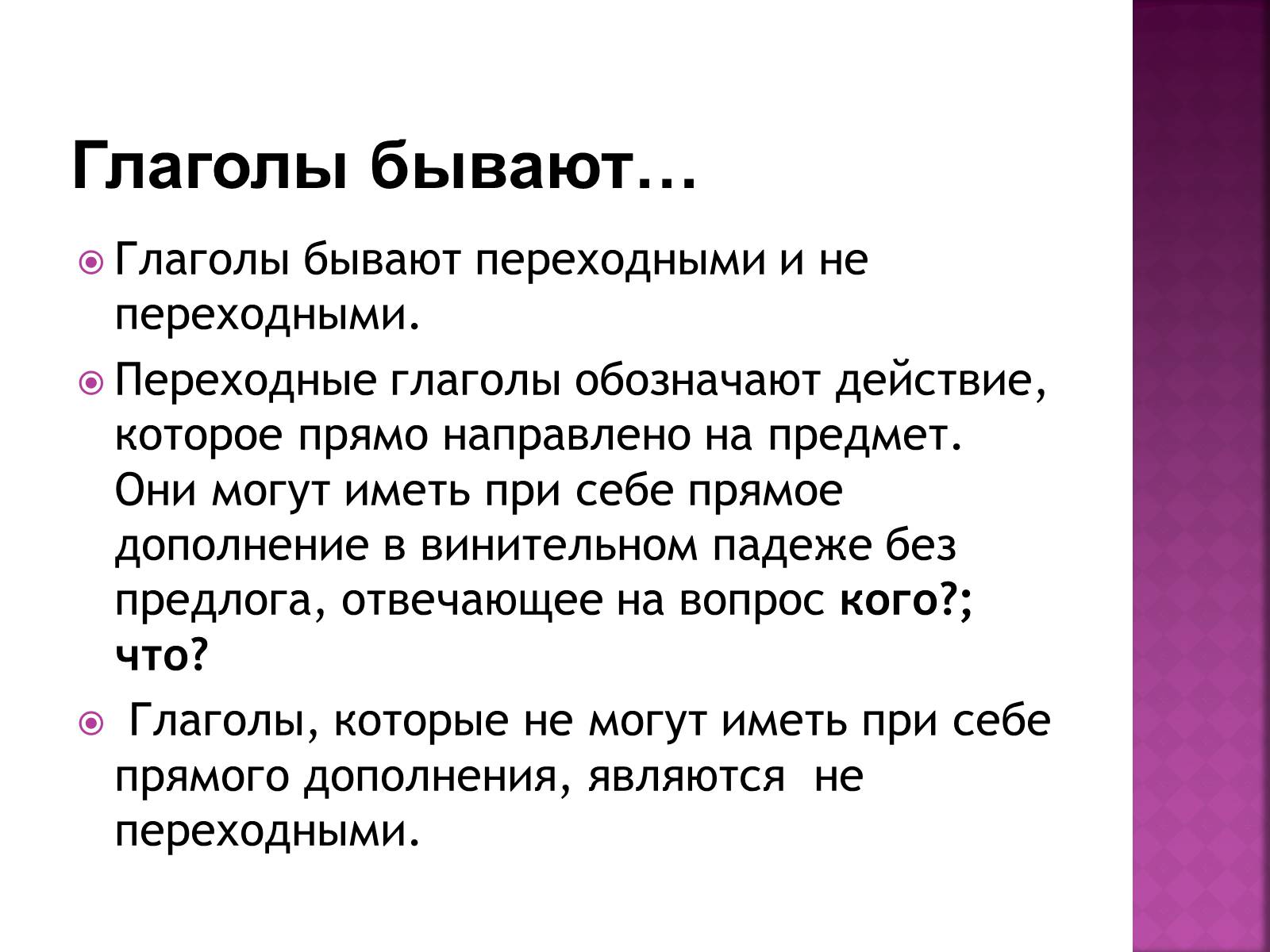 Глаголы бывают…

Глаголы бывают переходными и не переходными.

Переходные глаголы обозначают действие, которое прямо направлено на предмет. Они могут иметь при себе прямое дополнение в винительном падеже без предлога, отвечающее на вопрос кого?; что?

Глаголы, которые не могут иметь при себе прямого дополнения, являются не переходными.